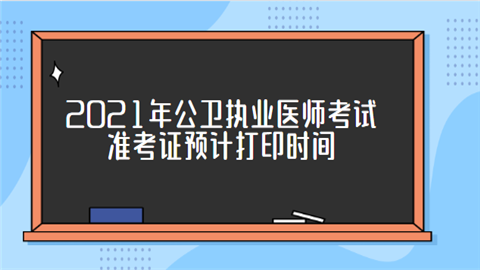 2021年公卫执业医师考试
准考证预计打印时间